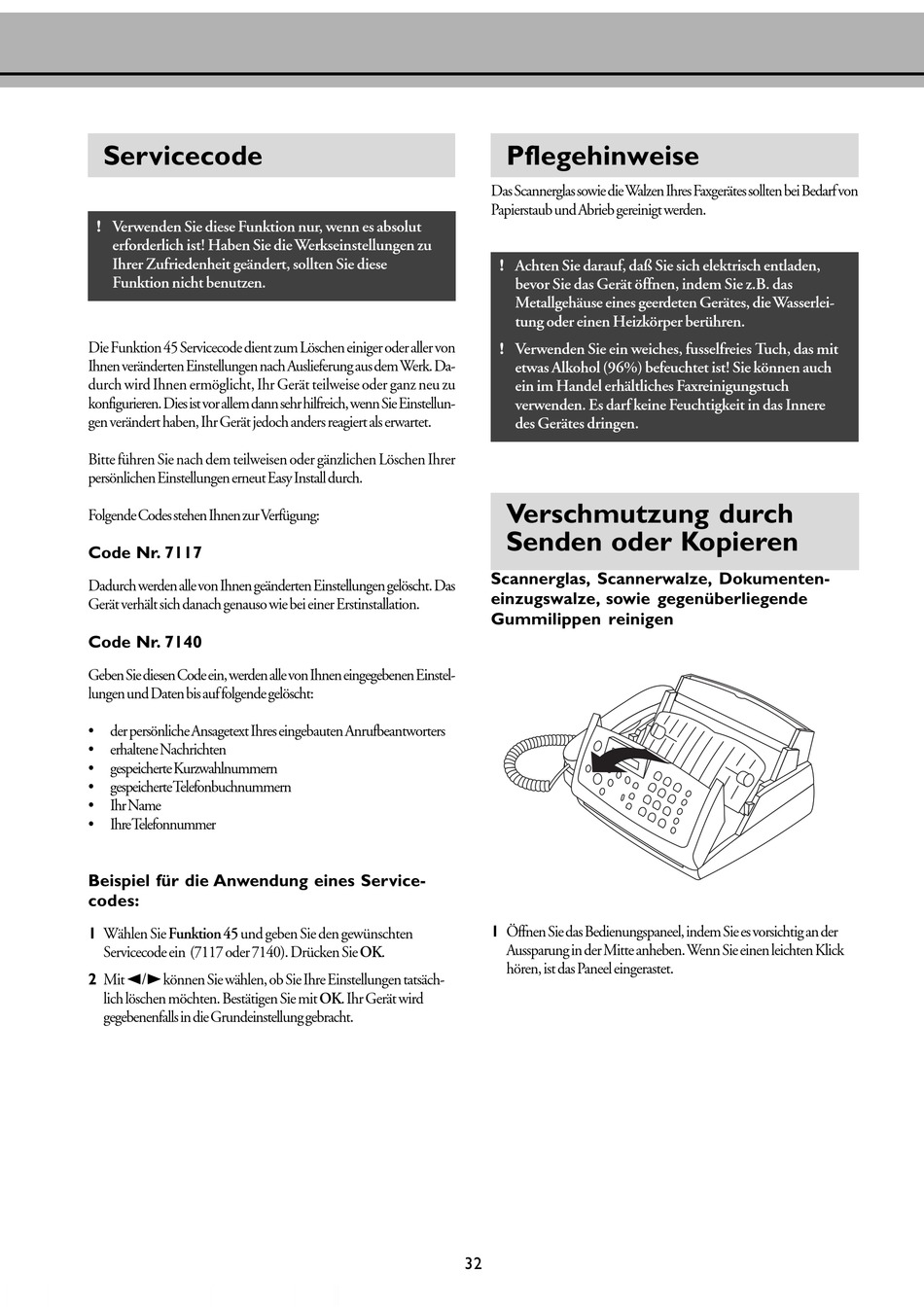 Servicecode

! Verwenden Sie diese Funktion nur, wenn es absolut erforderlich ist! Haben Sie die Werkseinstellungen zu Ihrer Zufriedenheit geändert, sollten Sie diese Funktion nicht benutzen.

Die Funktion 45 Servicecode dient zum Löschen einiger oder aller von Ihnen veränderten Einstellungen nach Auslieferung aus dem Werk. Dadurch wird Ihnen ermöglicht, Ihr Gerät teilweise oder ganz neu zu konfigurieren. Dies ist vor allem dann sehr hilfreich, wenn Sie Einstellungen verändert haben, Ihr Gerät jedoch anders reagiert als erwartet.

Bitte führen Sie nach dem teilweisen oder gänzlichen Löschen Ihrer persönlichen Einstellungen erneut Easy Install durch.

Folgende Codes stehen Ihnen zur Verfügung:

Code Nr. 7117

Dadurch werden alle von Ihnen geänderten Einstellungen gelöscht. Das Gerät verhält sich danach genauso wie bei einer Erstinstallation.

Code Nr. 7140

Geben Sie diesen Code ein, werden alle von Ihnen eingegebenen Einstellungen und Daten bis auf folgende gelöscht:

• der persönliche Ansagetext Ihres eingebauten Anrufbeantworters
• erhaltene Nachrichten
• gespeicherte Kurzwahlnummern
• gespeicherte Telefonbuchnummern
• Ihr Name
• Ihre Telefonnummer

Beispiel für die Anwendung eines Servicecodes:

1 Wählen Sie Funktion 45 und geben Sie den gewünschten Servicecode ein (7117 oder 7140). Drücken Sie OK.

2 Mit ◄/► können Sie wählen, ob Sie Ihre Einstellungen tatsächlich löschen möchten. Bestätigen Sie mit OK. Ihr Gerät wird gegebenenfalls in die Grundeinstellung gebracht.

Pflegehinweise

Das Scannerglas sowie die Walzen Ihres Faxgerätes sollten bei Bedarf von Papierstaub und Abrieb gereinigt werden.

! Achten Sie darauf, daß Sie sich elektrisch entladen, bevor Sie das Gerät öffnen, indem Sie z.B. das Metallgehäuse eines geerdeten Gerätes, die Wasserleitung oder einen Heizkörper berühren.

! Verwenden Sie ein weiches, fusselfreies Tuch, das mit etwas Alkohol (96%) befeuchtet ist! Sie können auch ein im Handel erhältliches Faxreinigungstuch verwenden. Es darf keine Feuchtigkeit in das Innere des Gerätes dringen.

Verschmutzung durch Senden oder Kopieren

Scannerglas, Scannerwalze, Dokumenteneinzugswalze, sowie gegenüberliegende Gummilippen reinigen

1 Öffnen Sie das Bedienungspaneel, indem Sie es vorsichtig an der Aussparung in der Mitte anheben. Wenn Sie einen leichten Klick hören, ist das Paneel eingerastet.

32